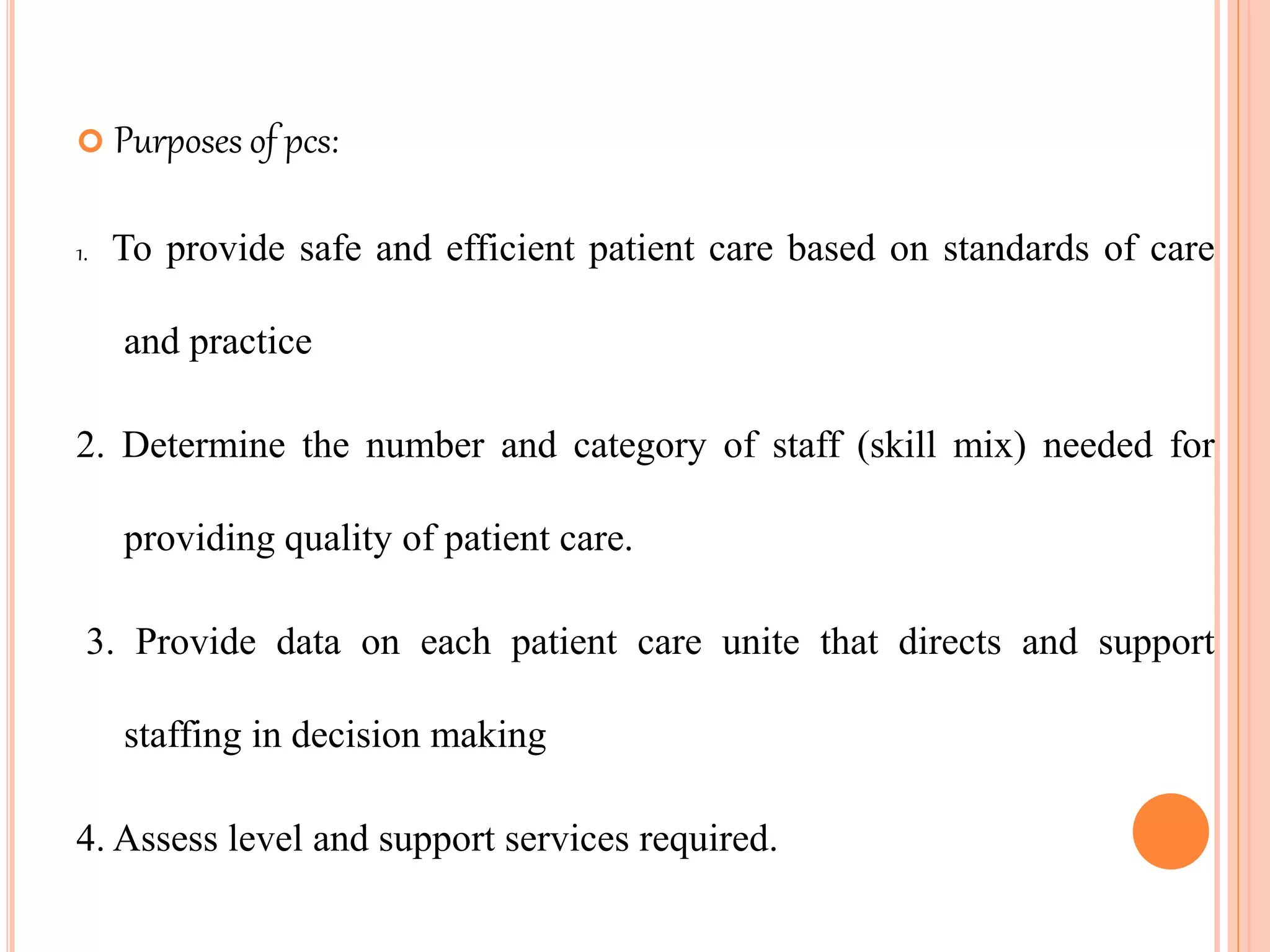 Purposes of pcs:

1. To provide safe and efficient patient care based on standards of care and practice

2. Determine the number and category of staff (skill mix) needed for providing quality of patient care.

3. Provide data on each patient care unite that directs and support staffing in decision making

4. Assess level and support services required.